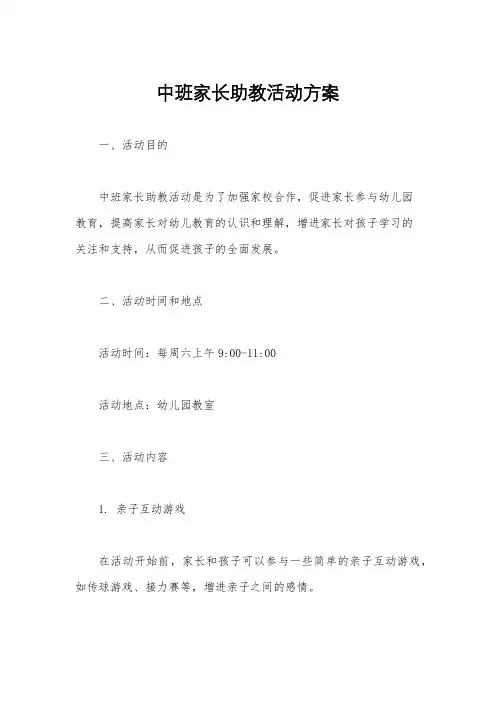 中班家长助教活动方案

一、活动目的

中班家长助教活动是为了加强家校合作，促进家长参与幼儿园教育，提高家长对幼儿教育的认识和理解，增进家长对孩子学习的关注和支持，从而促进孩子的全面发展。

二、活动时间和地点

活动时间：每周六上午 9:00-11:00

活动地点：幼儿园教室

三、活动内容

1. 亲子互动游戏

在活动开始前，家长和孩子可以参与一些简单的亲子互动游戏，如传球游戏、接力赛等，增进亲子之间的感情。